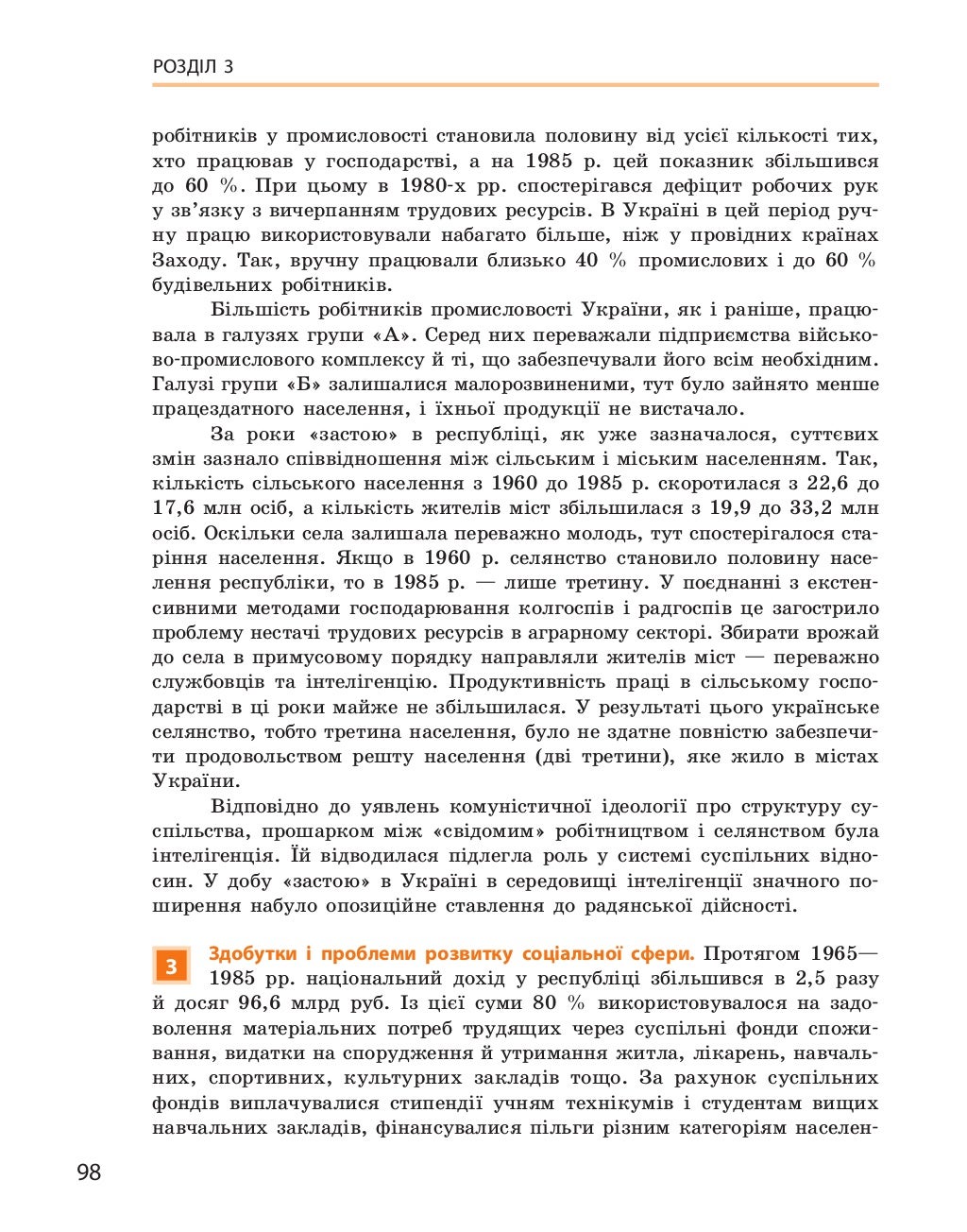 РОЗДІЛ 3

робітників у промисловості становила половину від усієї кількості тих, хто працював у господарстві, а на 1985 р. цей показник збільшився до 60 %. При цьому в 1980-х рр. спостерігався дефіцит робочих рук у зв'язку з вичерпанням трудових ресурсів. В Україні в цей період ручну працю використовували набагато більше, ніж у провідних країнах Заходу. Так, вручну працювали близько 40 % промислових і до 60 % будівельних робітників.

Більшість робітників промисловості України, як і раніше, працювала в галузях групи «А». Серед них переважали підприємства військово-промислового комплексу й ті, що забезпечували його всім необхідним. Галузі групи «Б» залишалися малорозвиненими, тут було зайнято менше працездатного населення, і їхньої продукції не вистачало.

За роки «застою» в республіці, як уже зазначалося, суттєвих змін зазнало співвідношення між сільським і міським населенням. Так, кількість сільського населення з 1960 до 1985 р. скоротилася з 22,6 до 17,6 млн осіб, а кількість жителів міст збільшилася з 19,9 до 33,2 млн осіб. Оскільки села залишала переважно молодь, тут спостерігалося старіння населення. Якщо в 1960 р. селянство становило половину населення республіки, то в 1985 р. — лише третину. У поєднанні з екстенсивними методами господарювання колгоспів і радгоспів це загострило проблему нестачі трудових ресурсів в аграрному секторі. Збирати врожай до села в примусовому порядку направляли жителів міст — переважно службовців та інтелігенцію. Продуктивність праці в сільському господарстві в ці роки майже не збільшилася. У результаті цього українське селянство, тобто третина населення, було не здатне повністю забезпечити продовольством решту населення (дві третини), яке жило в містах України.

Відповідно до уявлень комуністичної ідеології про структуру суспільства, прошарком між «свідомим» робітництвом і селянством була інтелігенція. Їй відводилася підлегла роль у системі суспільних відносин. У добу «застою» в Україні в середовищі інтелігенції значного поширення набуло опозиційне ставлення до радянської дійсності.

3 Здобутки і проблеми розвитку соціальної сфери. Протягом 1965—1985 рр. національний дохід у республіці збільшився в 2,5 разу й досяг 96,6 млрд руб. Із цієї суми 80 % використовувалося на задоволення матеріальних потреб трудящих через суспільні фонди споживання, видатки на спорудження й утримання житла, лікарень, навчальних, спортивних, культурних закладів тощо. За рахунок суспільних фондів виплачувалися стипендії учням технікумів і студентам вищих навчальних закладів, фінансувалися пільги різним категоріям населен-

98